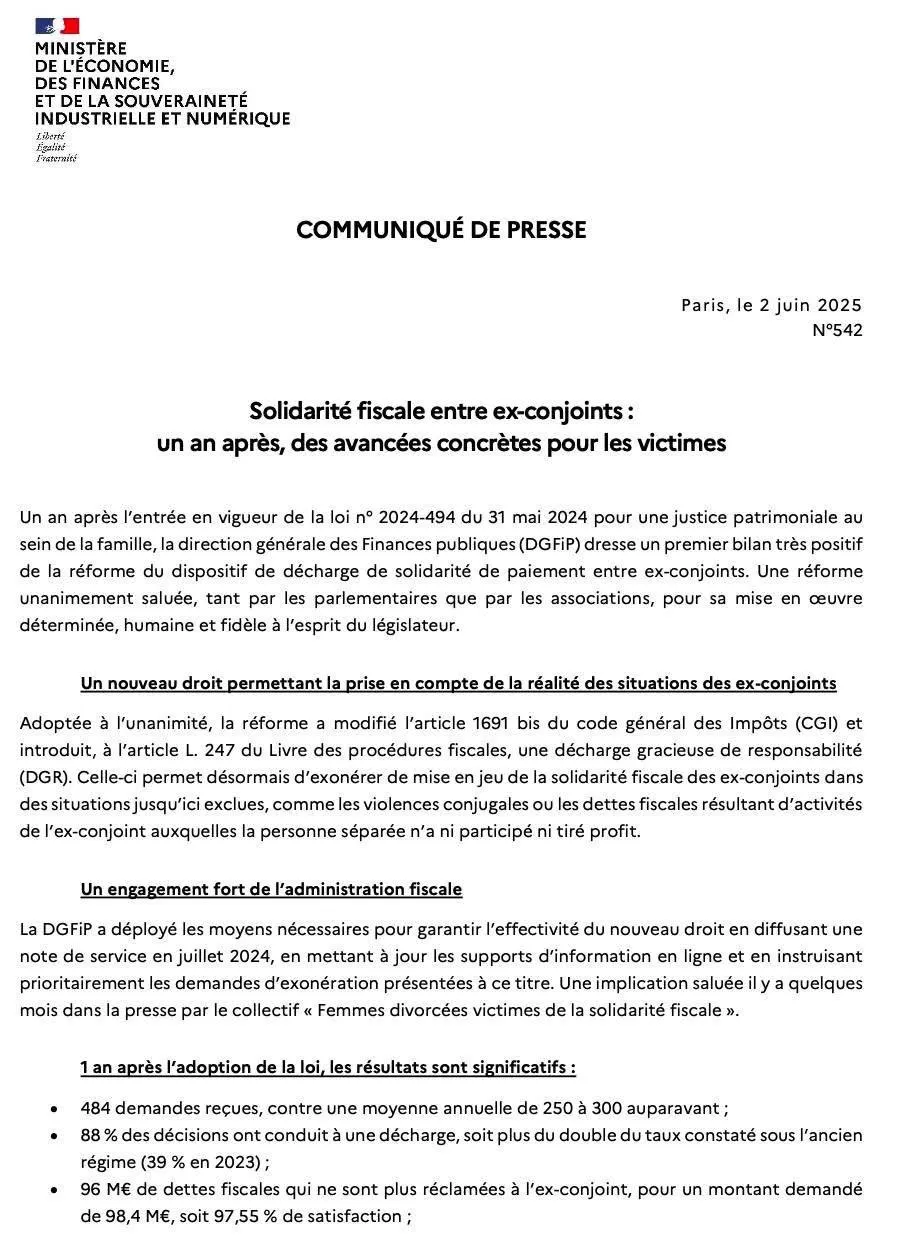 MINISTÈRE
DE L'ÉCONOMIE,
DES FINANCES
ET DE LA SOUVERAINETÉ
INDUSTRIELLE ET NUMÉRIQUE
Liberté
Égalité
Fraternité

COMMUNIQUÉ DE PRESSE

Paris, le 2 juin 2025
N°542

Solidarité fiscale entre ex-conjoints :
un an après, des avancées concrètes pour les victimes

Un an après l'entrée en vigueur de la loi n° 2024-494 du 31 mai 2024 pour une justice patrimoniale au sein de la famille, la direction générale des Finances publiques (DGFiP) dresse un premier bilan très positif de la réforme du dispositif de décharge de solidarité de paiement entre ex-conjoints. Une réforme unanimement saluée, tant par les parlementaires que par les associations, pour sa mise en œuvre déterminée, humaine et fidèle à l'esprit du législateur.

Un nouveau droit permettant la prise en compte de la réalité des situations des ex-conjoints

Adoptée à l'unanimité, la réforme a modifié l'article 1691 bis du code général des Impôts (CGI) et introduit, à l'article L. 247 du Livre des procédures fiscales, une décharge gracieuse de responsabilité (DGR). Celle-ci permet désormais d'exonérer de mise en jeu de la solidarité fiscale des ex-conjoints dans des situations jusqu'ici exclues, comme les violences conjugales ou les dettes fiscales résultant d'activités de l'ex-conjoint auxquelles la personne séparée n'a ni participé ni tiré profit.

Un engagement fort de l'administration fiscale

La DGFiP a déployé les moyens nécessaires pour garantir l'effectivité du nouveau droit en diffusant une note de service en juillet 2024, en mettant à jour les supports d'information en ligne et en instruisant prioritairement les demandes d'exonération présentées à ce titre. Une implication saluée il y a quelques mois dans la presse par le collectif « Femmes divorcées victimes de la solidarité fiscale ».

1 an après l'adoption de la loi, les résultats sont significatifs :

• 484 demandes reçues, contre une moyenne annuelle de 250 à 300 auparavant ;
• 88 % des décisions ont conduit à une décharge, soit plus du double du taux constaté sous l'ancien régime (39 % en 2023) ;
• 96 M€ de dettes fiscales qui ne sont plus réclamées à l'ex-conjoint, pour un montant demandé de 98,4 M€, soit 97,55 % de satisfaction ;